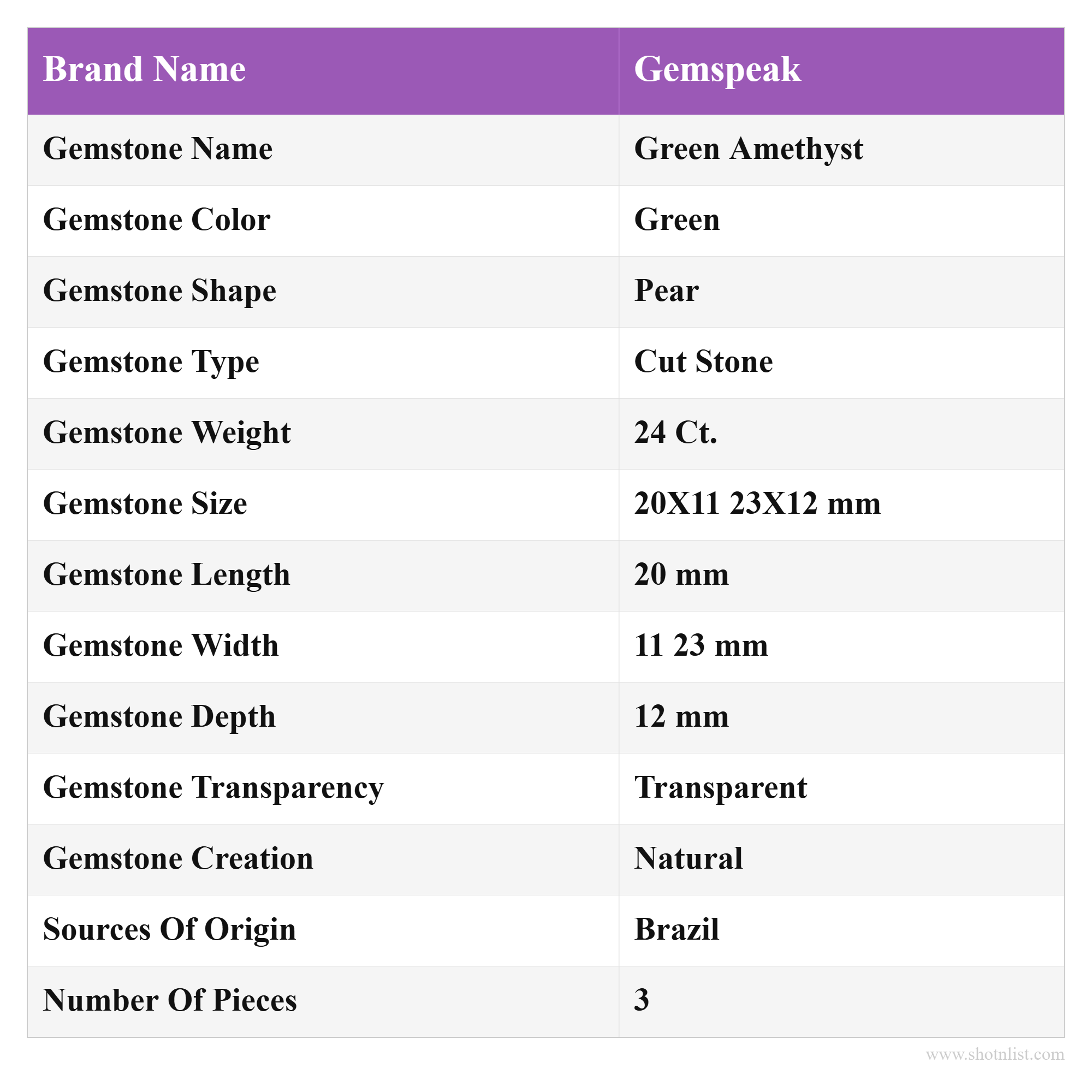 | Brand Name | Gemspeak |
|---|---|
| Gemstone Name | Green Amethyst |
| Gemstone Color | Green |
| Gemstone Shape | Pear |
| Gemstone Type | Cut Stone |
| Gemstone Weight | 24 Ct. |
| Gemstone Size | 20X11 23X12 mm |
| Gemstone Length | 20 mm |
| Gemstone Width | 11 23 mm |
| Gemstone Depth | 12 mm |
| Gemstone Transparency | Transparent |
| Gemstone Creation | Natural |
| Sources Of Origin | Brazil |
| Number Of Pieces | 3 |

www.shotnlist.com